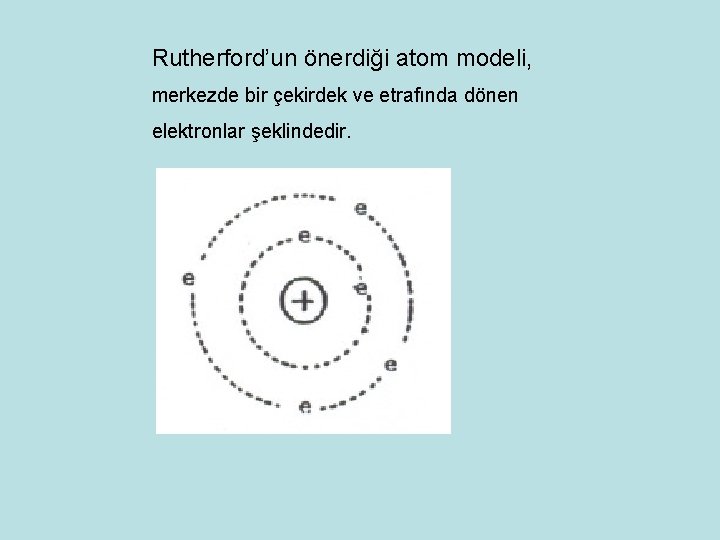 Rutherford’un önerdiği atom modeli, merkezde bir çekirdek ve etrafında dönen elektronlar şeklindedir.

e
e
e
e
+
e
e